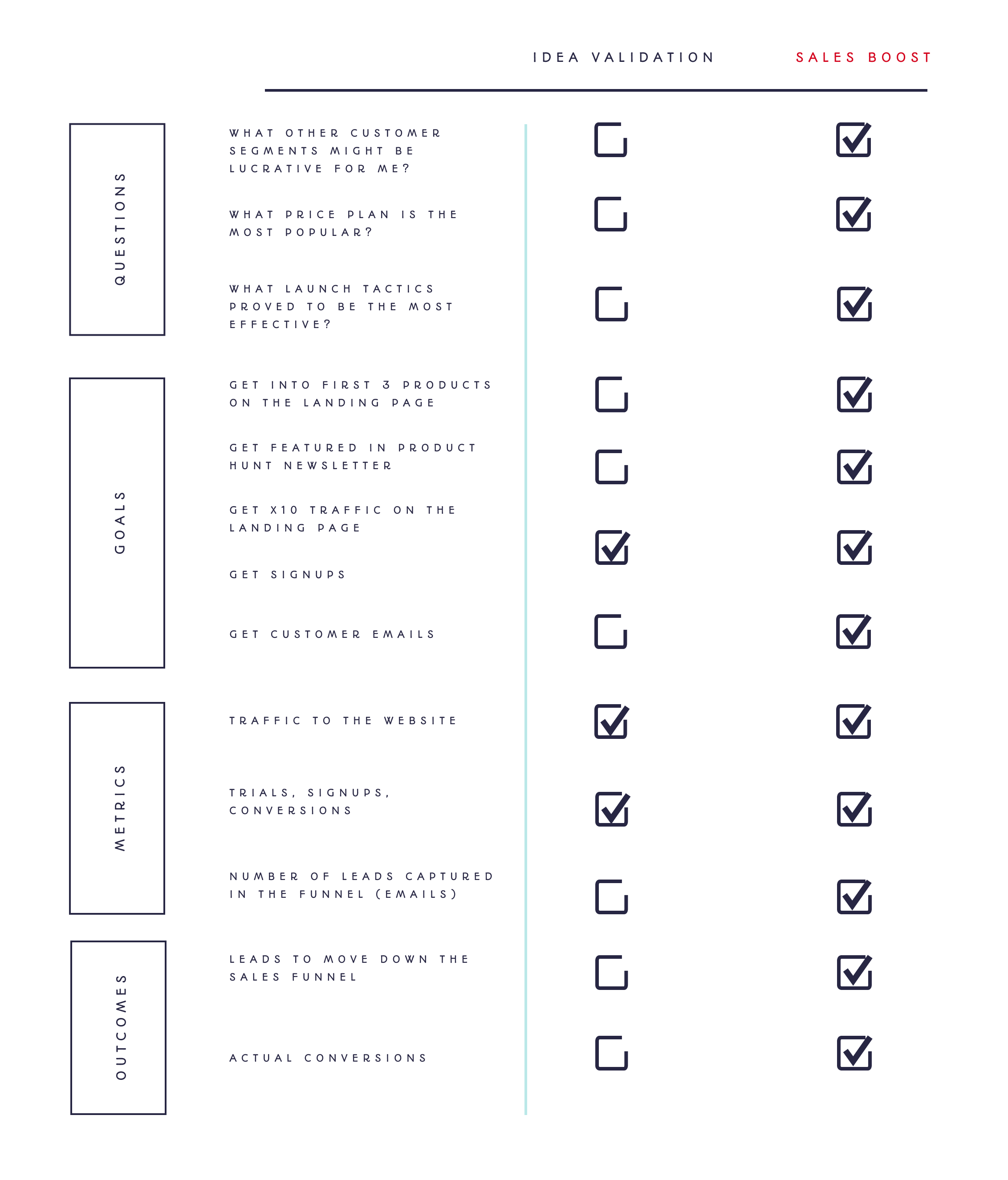 IDEA VALIDATION SALES BOOST

QUESTIONS

WHAT OTHER CUSTOMER SEGMENTS MIGHT BE LUCRATIVE FOR ME?

WHAT PRICE PLAN IS THE MOST POPULAR?

WHAT LAUNCH TACTICS PROVED TO BE THE MOST EFFECTIVE?

GOALS

GET INTO FIRST 3 PRODUCTS ON THE LANDING PAGE

GET FEATURED IN PRODUCT HUNT NEWSLETTER

GET X10 TRAFFIC ON THE LANDING PAGE

GET SIGNUPS

GET CUSTOMER EMAILS

METRICS

TRAFFIC TO THE WEBSITE

TRIALS, SIGNUPS, CONVERSIONS

NUMBER OF LEADS CAPTURED IN THE FUNNEL (EMAILS)

OUTCOMES

LEADS TO MOVE DOWN THE SALES FUNNEL

ACTUAL CONVERSIONS